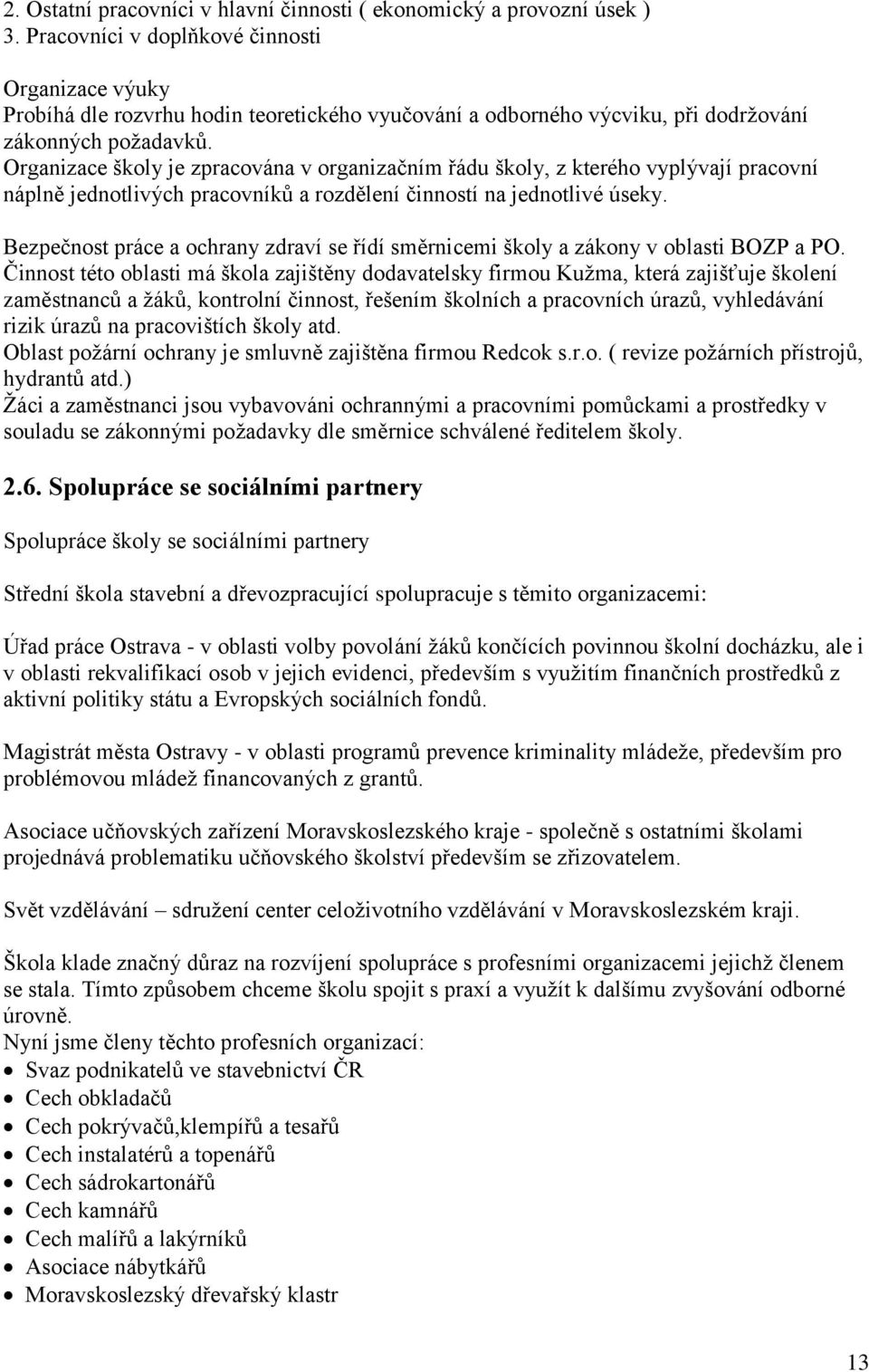 2. Ostatní pracovníci v hlavní činnosti ( ekonomický a provozní úsek )
3. Pracovníci v doplňkové činnosti

Organizace výuky
Probíhá dle rozvrhu hodin teoretického vyučování a odborného výcviku, při dodržování zákonných požadavků.
Organizace školy je zpracována v organizačním řádu školy, z kterého vyplývají pracovní náplně jednotlivých pracovníků a rozdělení činností na jednotlivé úseky.

Bezpečnost práce a ochrany zdraví se řídí směrnicemi školy a zákony v oblasti BOZP a PO.
Činnost této oblasti má škola zajištěny dodavatelsky firmou Kužma, která zajišťuje školení zaměstnanců a žáků, kontrolní činnost, řešením školních a pracovních úrazů, vyhledávání rizik úrazů na pracovištích školy atd.
Oblast požární ochrany je smluvně zajištěna firmou Redcok s.r.o. ( revize požárních přístrojů, hydrantů atd.)
Žáci a zaměstnanci jsou vybavováni ochrannými a pracovními pomůckami a prostředky v souladu se zákonnými požadavky dle směrnice schválené ředitelem školy.

2.6. Spolupráce se sociálními partnery

Spolupráce školy se sociálními partnery

Střední škola stavební a dřevozpracující spolupracuje s těmito organizacemi:

Úřad práce Ostrava - v oblasti volby povolání žáků končících povinnou školní docházku, ale i v oblasti rekvalifikací osob v jejich evidenci, především s využitím finančních prostředků z aktivní politiky státu a Evropských sociálních fondů.

Magistrát města Ostravy - v oblasti programů prevence kriminality mládeže, především pro problémovou mládež financovaných z grantů.

Asociace učňovských zařízení Moravskoslezského kraje - společně s ostatními školami projednává problematiku učňovského školství především se zřizovatelem.

Svět vzdělávání – sdružení center celoživotního vzdělávání v Moravskoslezském kraji.

Škola klade značný důraz na rozvíjení spolupráce s profesními organizacemi jejichž členem se stala. Tímto způsobem chceme školu spojit s praxí a využít k dalšímu zvyšování odborné úrovně.
Nyní jsme členy těchto profesních organizací:
• Svaz podnikatelů ve stavebnictví ČR
• Cech obkladačů
• Cech pokrývačů,klempířů a tesařů
• Cech instalatérů a topenářů
• Cech sádrokartonářů
• Cech kamnářů
• Cech malířů a lakýrníků
• Asociace nábytkářů
• Moravskoslezský dřevařský klastr

13